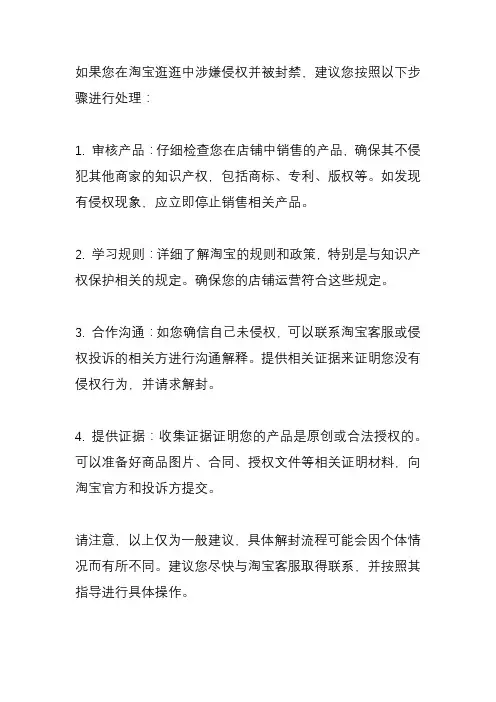 如果您在淘宝逛逛中涉嫌侵权并被封禁，建议您按照以下步骤进行处理：

1. 审核产品：仔细检查您在店铺中销售的产品，确保其不侵犯其他商家的知识产权，包括商标、专利、版权等。如发现有侵权现象，应立即停止销售相关产品。

2. 学习规则：详细了解淘宝的规则和政策，特别是与知识产权保护相关的规定。确保您的店铺运营符合这些规定。

3. 合作沟通：如您确信自己未侵权，可以联系淘宝客服或侵权投诉的相关方进行沟通解释。提供相关证据来证明您没有侵权行为，并请求解封。

4. 提供证据：收集证据证明您的产品是原创或合法授权的。可以准备好商品图片、合同、授权文件等相关证明材料，向淘宝官方和投诉方提交。

请注意，以上仅为一般建议，具体解封流程可能会因个体情况而有所不同。建议您尽快与淘宝客服取得联系，并按照其指导进行具体操作。